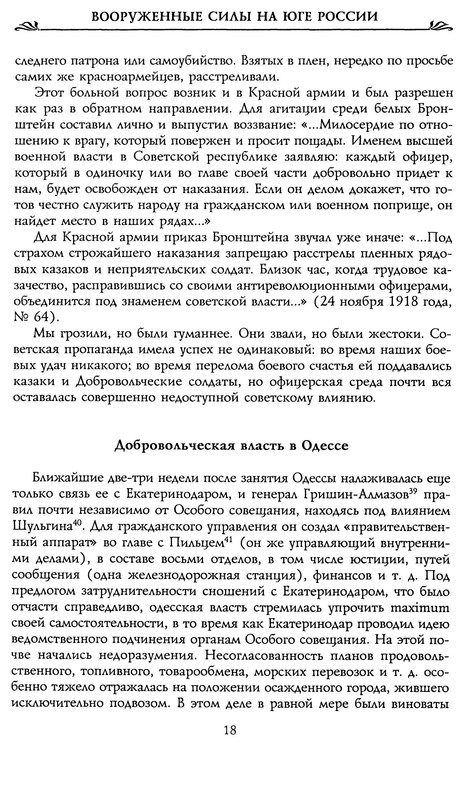 ВООРУЖЕННЫЕ СИЛЫ НА ЮГЕ РОССИИ

следнего патрона или самоубийство. Взятых в плен, нередко по просьбе самих же красноармейцев, расстреливали.

Этот больной вопрос возник и в Красной армии и был разрешен как раз в обратном направлении. Для агитации среди белых Бронштейн составил лично и выпустил воззвание: «...Милосердие по отношению к врагу, который повержен и просит пощады. Именем высшей военной власти в Советской республике заявляю: каждый офицер, который в одиночку или во главе своей части добровольно придет к нам, будет освобожден от наказания. Если он делом докажет, что готов честно служить народу на гражданском или военном поприще, он найдет место в наших рядах...»

Для Красной армии приказ Бронштейна звучал уже иначе: «...Под страхом строжайшего наказания запрещаю расстрелы пленных рядовых казаков и неприятельских солдат. Близок час, когда трудовое казачество, расправившись со своими антиреволюционными офицерами, объединится под знаменем советской власти...» (24 ноября 1918 года, № 64).

Мы грозили, но были гуманнее. Они звали, но были жестоки. Советская пропаганда имела успех не одинаковый: во время наших боевых удач никакого; во время перелома боевого счастья ей поддавались казаки и Добровольческие солдаты, но офицерская среда почти вся оставалась совершенно недоступной советскому влиянию.

Добровольческая власть в Одессе

Ближайшие две-три недели после занятия Одессы налаживалась еще только связь ее с Екатеринодаром, и генерал Гришин-Алмазов$^{39}$ правил почти независимо от Особого совещания, находясь под влиянием Шульгина$^{40}$. Для гражданского управления он создал «правительственный аппарат» во главе с Пильцем$^{41}$ (он же управляющий внутренними делами), в составе восьми отделов, в том числе юстиции, путей сообщения (одна железнодорожная станция), финансов и т. д. Под предлогом затруднительности сношений с Екатеринодаром, что было отчасти справедливо, одесская власть стремилась упрочить maximum своей самостоятельности, в то время как Екатеринодар проводил идею ведомственного подчинения органам Особого совещания. На этой почве начались недоразумения. Несогласованность планов продовольственного, топливного, товарообмена, морских перевозок и т. д. особенно тяжело отражалась на положении осажденного города, жившего исключительно подвозом. В этом деле в равной мере были виноваты

18